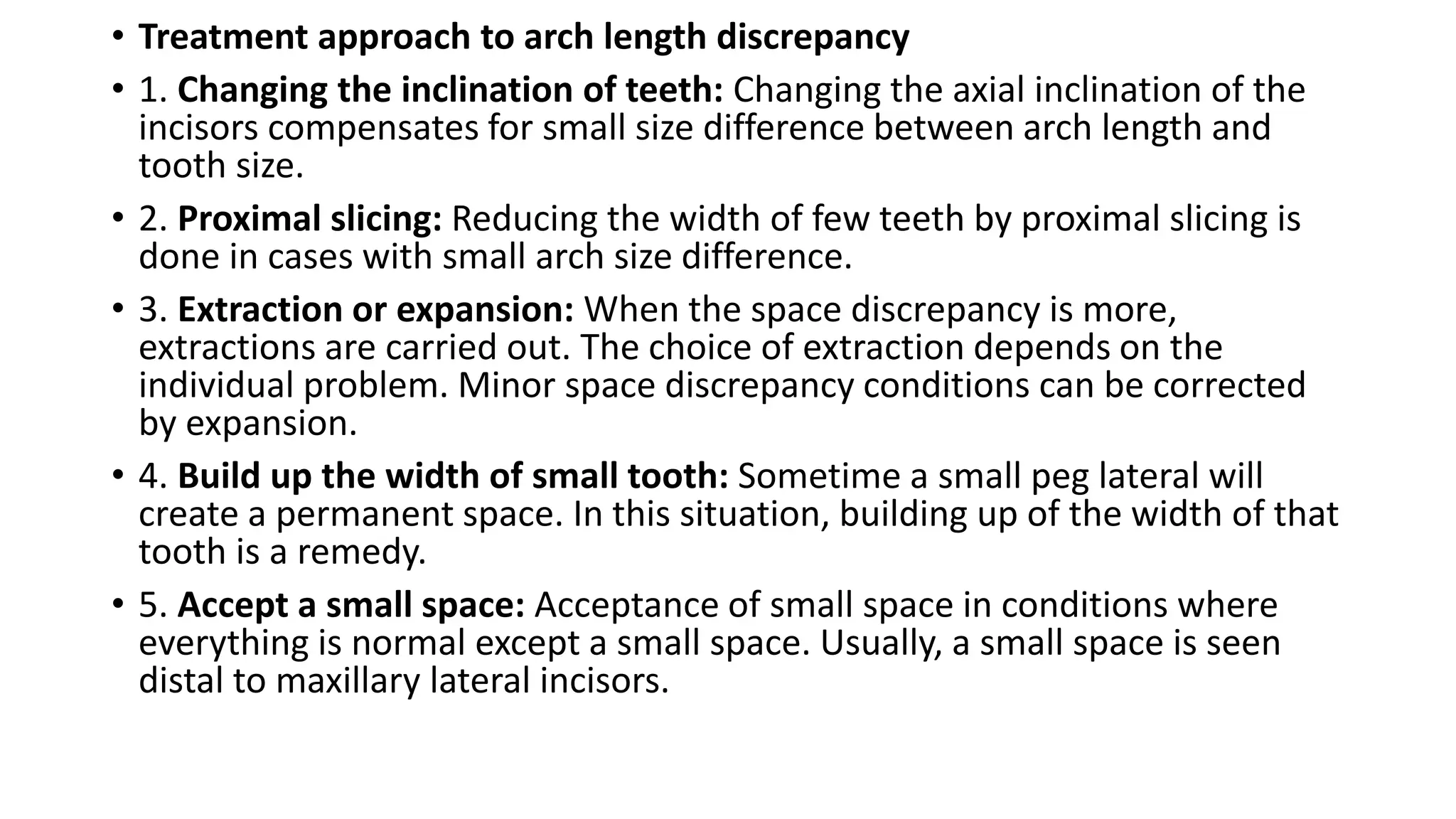 • Treatment approach to arch length discrepancy

• 1. Changing the inclination of teeth: Changing the axial inclination of the incisors compensates for small size difference between arch length and tooth size.

• 2. Proximal slicing: Reducing the width of few teeth by proximal slicing is done in cases with small arch size difference.

• 3. Extraction or expansion: When the space discrepancy is more, extractions are carried out. The choice of extraction depends on the individual problem. Minor space discrepancy conditions can be corrected by expansion.

• 4. Build up the width of small tooth: Sometime a small peg lateral will create a permanent space. In this situation, building up of the width of that tooth is a remedy.

• 5. Accept a small space: Acceptance of small space in conditions where everything is normal except a small space. Usually, a small space is seen distal to maxillary lateral incisors.